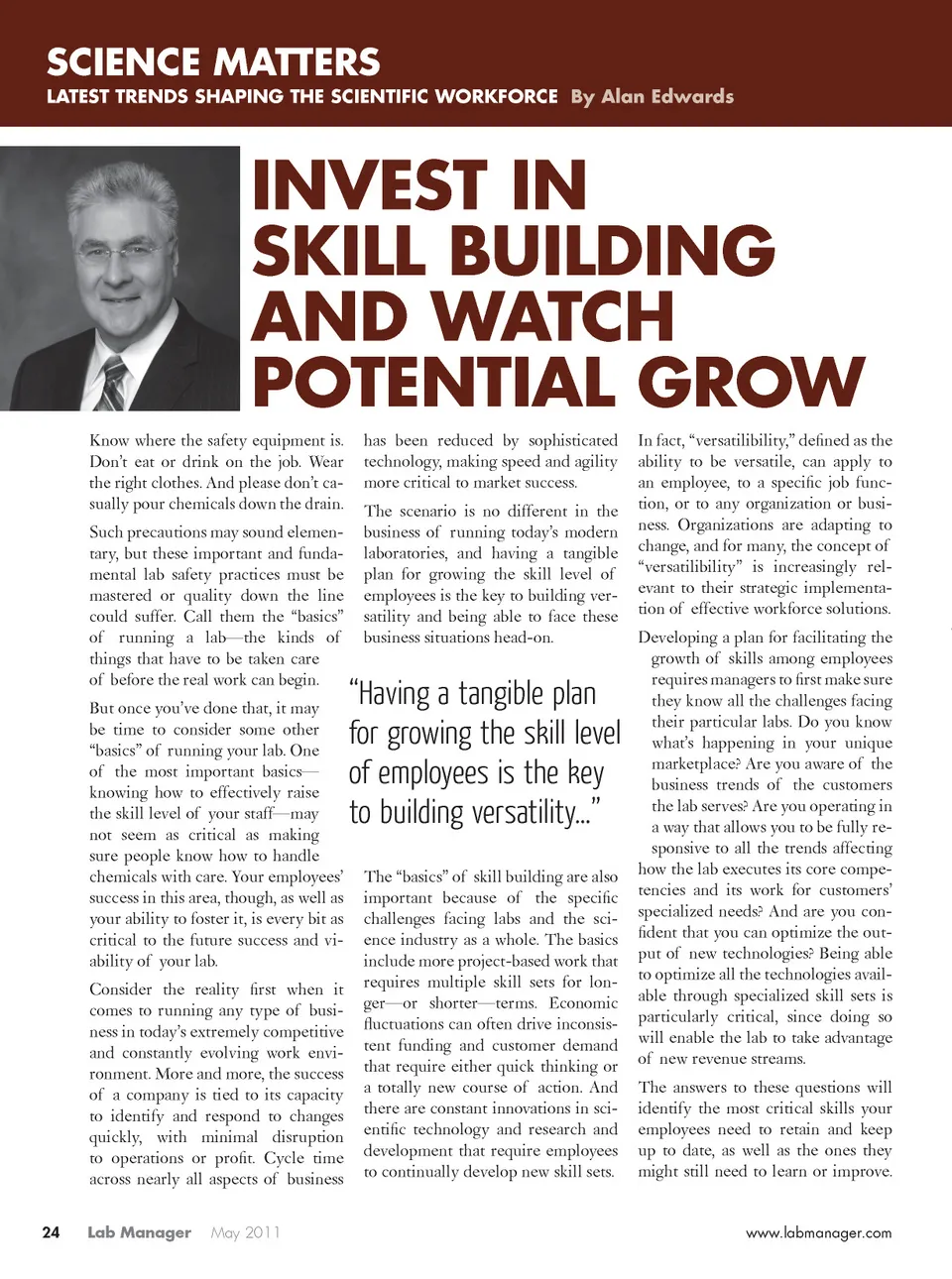 SCIENCE MATTERS
LATEST TRENDS SHAPING THE SCIENTIFIC WORKFORCE By Alan Edwards

INVEST IN SKILL BUILDING AND WATCH POTENTIAL GROW

Know where the safety equipment is. Don't eat or drink on the job. Wear the right clothes. And please don't casually pour chemicals down the drain.

Such precautions may sound elementary, but these important and fundamental lab safety practices must be mastered or quality down the line could suffer. Call them the "basics" of running a lab—the kinds of things that have to be taken care of before the real work can begin.

But once you've done that, it may be time to consider some other "basics" of running your lab. One of the most important basics—knowing how to effectively raise the skill level of your staff—may not seem as critical as making sure people know how to handle chemicals with care. Your employees' success in this area, though, as well as your ability to foster it, is every bit as critical to the future success and viability of your lab.

Consider the reality first when it comes to running any type of business in today's extremely competitive and constantly evolving work environment. More and more, the success of a company is tied to its capacity to identify and respond to changes quickly, with minimal disruption to operations or profit. Cycle time across nearly all aspects of business has been reduced by sophisticated technology, making speed and agility more critical to market success.

The scenario is no different in the business of running today's modern laboratories, and having a tangible plan for growing the skill level of employees is the key to building versatility and being able to face these business situations head-on.

"Having a tangible plan for growing the skill level of employees is the key to building versatility..."

The "basics" of skill building are also important because of the specific challenges facing labs and the science industry as a whole. The basics include more project-based work that requires multiple skill sets for longer—or shorter—terms. Economic fluctuations can often drive inconsistent funding and customer demand that require either quick thinking or a totally new course of action. And there are constant innovations in scientific technology and research and development that require employees to continually develop new skill sets.

In fact, "versatilibility," defined as the ability to be versatile, can apply to an employee, to a specific job function, or to any organization or business. Organizations are adapting to change, and for many, the concept of "versatilibility" is increasingly relevant to their strategic implementation of effective workforce solutions.

Developing a plan for facilitating the growth of skills among employees requires managers to first make sure they know all the challenges facing their particular labs. Do you know what's happening in your unique marketplace? Are you aware of the business trends of the customers the lab serves? Are you operating in a way that allows you to be fully responsive to all the trends affecting how the lab executes its core competencies and its work for customers' specialized needs? And are you confident that you can optimize the output of new technologies? Being able to optimize all the technologies available through specialized skill sets is particularly critical, since doing so will enable the lab to take advantage of new revenue streams.

The answers to these questions will identify the most critical skills your employees need to retain and keep up to date, as well as the ones they might still need to learn or improve.

24 Lab Manager May 2011 www.labmanager.com